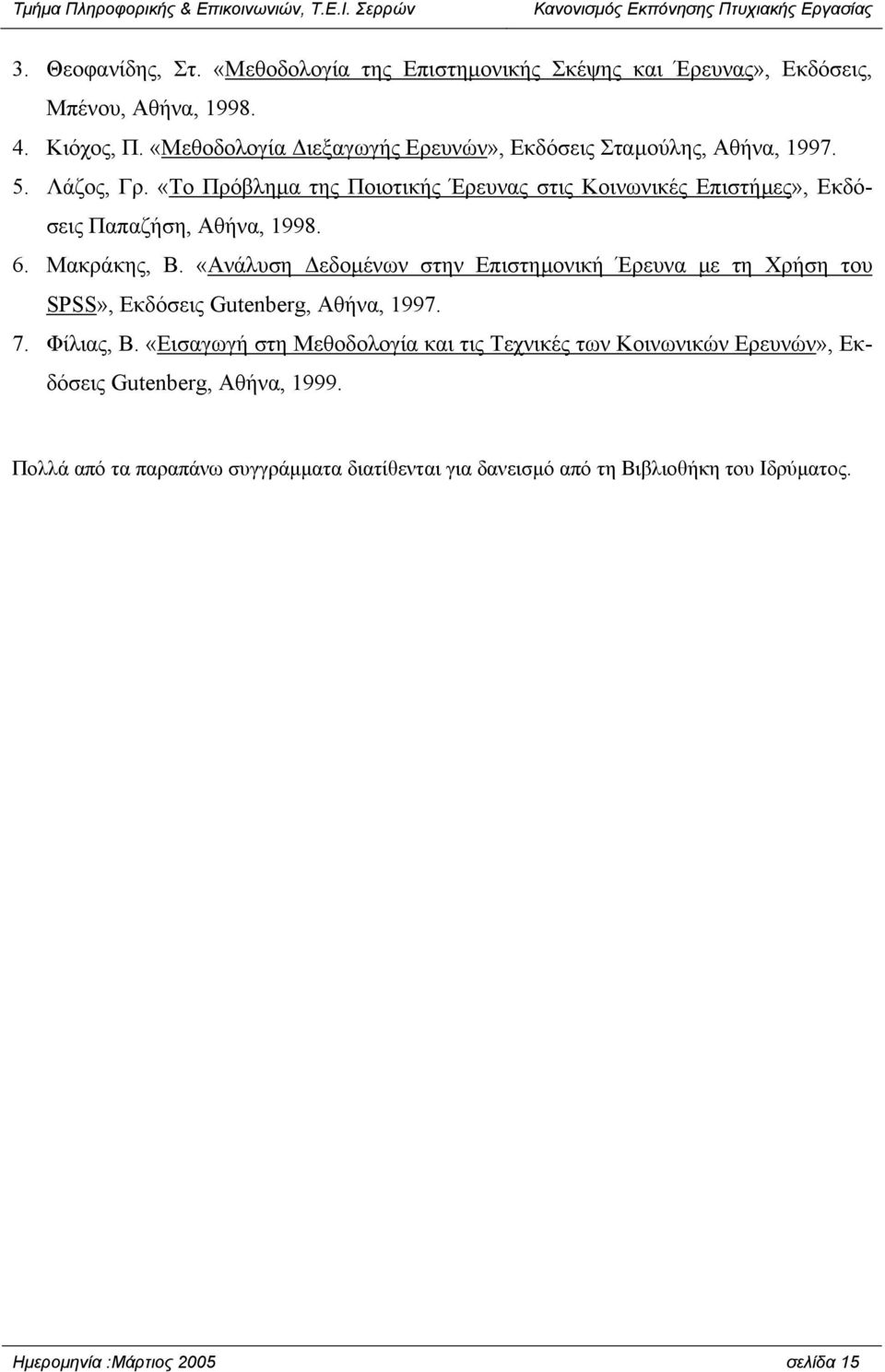 Τμήμα Πληροφορικής & Επικοινωνιών, Τ.Ε.Ι. Σερρών Κανονισμός Εκπόνησης Πτυχιακής Εργασίας

3. Θεοφανίδης, Στ. «Μεθοδολογία της Επιστημονικής Σκέψης και Έρευνας», Εκδόσεις, Μπένου, Αθήνα, 1998.

4. Κιόχος, Π. «Μεθοδολογία Διεξαγωγής Ερευνών», Εκδόσεις Σταμούλης, Αθήνα, 1997.

5. Λάζος, Γρ. «Το Πρόβλημα της Ποιοτικής Έρευνας στις Κοινωνικές Επιστήμες», Εκδόσεις Παπαζήση, Αθήνα, 1998.

6. Μακράκης, Β. «Ανάλυση Δεδομένων στην Επιστημονική Έρευνα με τη Χρήση του SPSS», Εκδόσεις Gutenberg, Αθήνα, 1997.

7. Φίλιας, Β. «Εισαγωγή στη Μεθοδολογία και τις Τεχνικές των Κοινωνικών Ερευνών», Εκδόσεις Gutenberg, Αθήνα, 1999.

Πολλά από τα παραπάνω συγγράμματα διατίθενται για δανεισμό από τη Βιβλιοθήκη του Ιδρύματος.

Ημερομηνία :Μάρτιος 2005 σελίδα 15